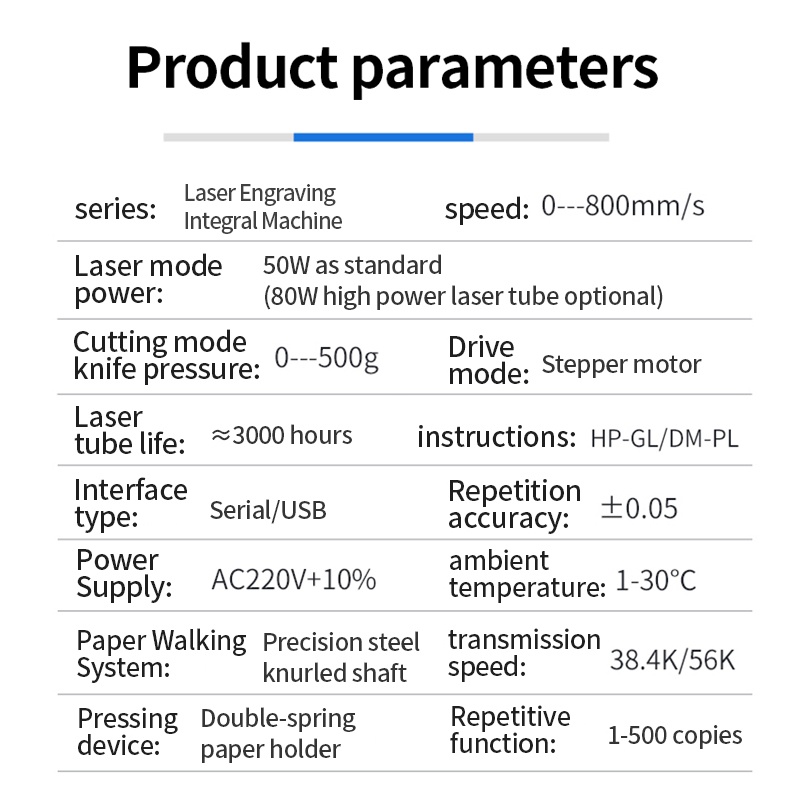 Product parameters

series: Laser Engraving Integral Machine

speed: 0---800mm/s

Laser mode power: 50W as standard (80W high power laser tube optional)

Cutting mode knife pressure: 0---500g

Drive mode: Stepper motor

Laser tube life: ≈3000 hours

instructions: HP-GL/DM-PL

Interface type: Serial/USB

Repetition accuracy: ±0.05

Power Supply: AC220V+10%

ambient temperature: 1-30°C

Paper Walking System: Precision steel knurled shaft

transmission speed: 38.4K/56K

Pressing device: Double-spring paper holder

Repetitive function: 1-500 copies